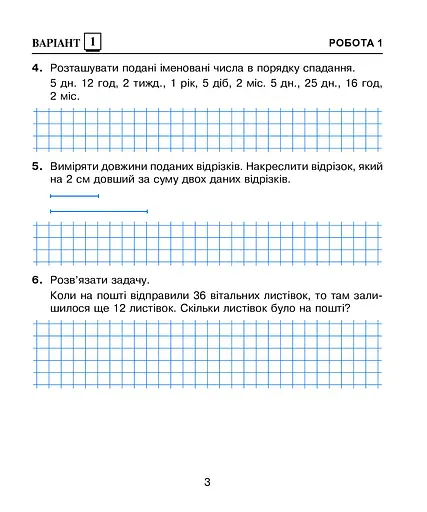 ВАРІАНТ 1 РОБОТА 1

4. Розташувати подані іменовані числа в порядку спадання.
5 дн. 12 год, 2 тижд., 1 рік, 5 діб, 2 міс. 5 дн., 25 дн., 16 год, 2 міс.

5. Виміряти довжини поданих відрізків. Накреслити відрізок, який на 2 см довший за суму двох даних відрізків.

6. Розв'язати задачу.
Коли на пошті відправили 36 вітальних листівок, то там залишилося ще 12 листівок. Скільки листівок було на пошті?

3